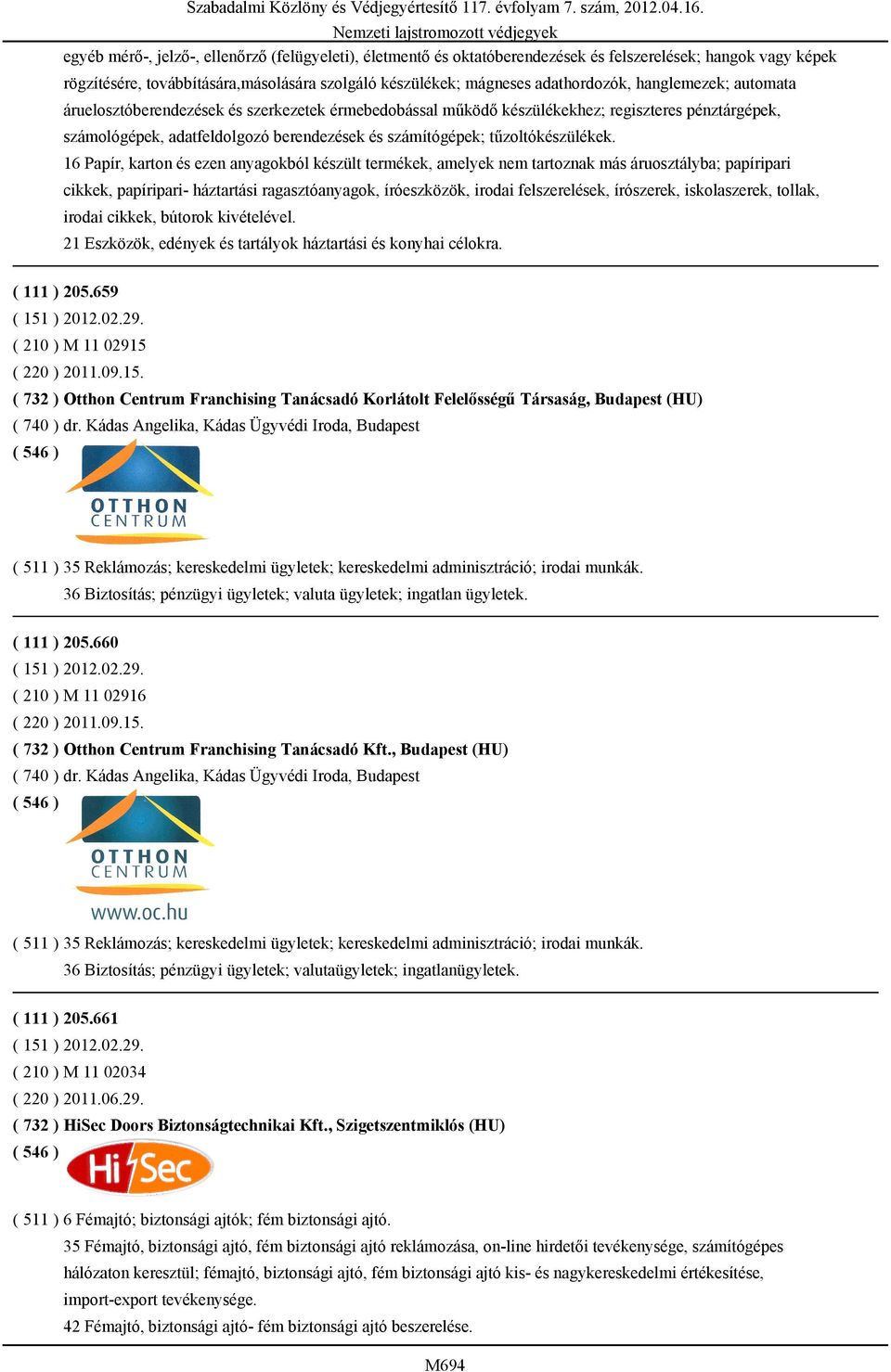 Szabadalmi Közlöny és Védjegyértesítő 117. évfolyam 7. szám, 2012.04.16.
Nemzeti lajstromozott védjegyek

egyéb mérő-, jelző-, ellenőrző (felügyeleti), életmentő és oktatóberendezések és felszerelések; hangok vagy képek rögzítésére, továbbítására,másolására szolgáló készülékek; mágneses adathordozók, hanglemezek; automata áruelosztóberendezések és szerkezetek érmebedobással működő készülékekhez; regiszteres pénztárgépek, számológépek, adatfeldolgozó berendezések és számítógépek; tűzoltókészülékek.
16 Papír, karton és ezen anyagokból készült termékek, amelyek nem tartoznak más áruosztályba; papíripari cikkek, papíripari- háztartási ragasztóanyagok, íróeszközök, irodai felszerelések, írószerek, iskolaszerek, tollak, irodai cikkek, bútorok kivételével.
21 Eszközök, edények és tartályok háztartási és konyhai célokra.

( 111 ) 205.659
( 151 ) 2012.02.29.
( 210 ) M 11 02915
( 220 ) 2011.09.15.
( 732 ) Otthon Centrum Franchising Tanácsadó Korlátolt Felelősségű Társaság, Budapest (HU)
( 740 ) dr. Kádas Angelika, Kádas Ügyvédi Iroda, Budapest
( 546 )
OTTHON CENTRUM
( 511 ) 35 Reklámozás; kereskedelmi ügyletek; kereskedelmi adminisztráció; irodai munkák.
36 Biztosítás; pénzügyi ügyletek; valuta ügyletek; ingatlan ügyletek.

( 111 ) 205.660
( 151 ) 2012.02.29.
( 210 ) M 11 02916
( 220 ) 2011.09.15.
( 732 ) Otthon Centrum Franchising Tanácsadó Kft., Budapest (HU)
( 740 ) dr. Kádas Angelika, Kádas Ügyvédi Iroda, Budapest
( 546 )
OTTHON CENTRUM
www.oc.hu
( 511 ) 35 Reklámozás; kereskedelmi ügyletek; kereskedelmi adminisztráció; irodai munkák.
36 Biztosítás; pénzügyi ügyletek; valutaügyletek; ingatlanügyletek.

( 111 ) 205.661
( 151 ) 2012.02.29.
( 210 ) M 11 02034
( 220 ) 2011.06.29.
( 732 ) HiSec Doors Biztonságtechnikai Kft., Szigetszentmiklós (HU)
( 546 )
HiSec
( 511 ) 6 Fémajtó; biztonsági ajtók; fém biztonsági ajtó.
35 Fémajtó, biztonsági ajtó, fém biztonsági ajtó reklámozása, on-line hirdetői tevékenysége, számítógépes hálózaton keresztül; fémajtó, biztonsági ajtó, fém biztonsági ajtó kis- és nagykereskedelmi értékesítése, import-export tevékenysége.
42 Fémajtó, biztonsági ajtó- fém biztonsági ajtó beszerelése.

M694